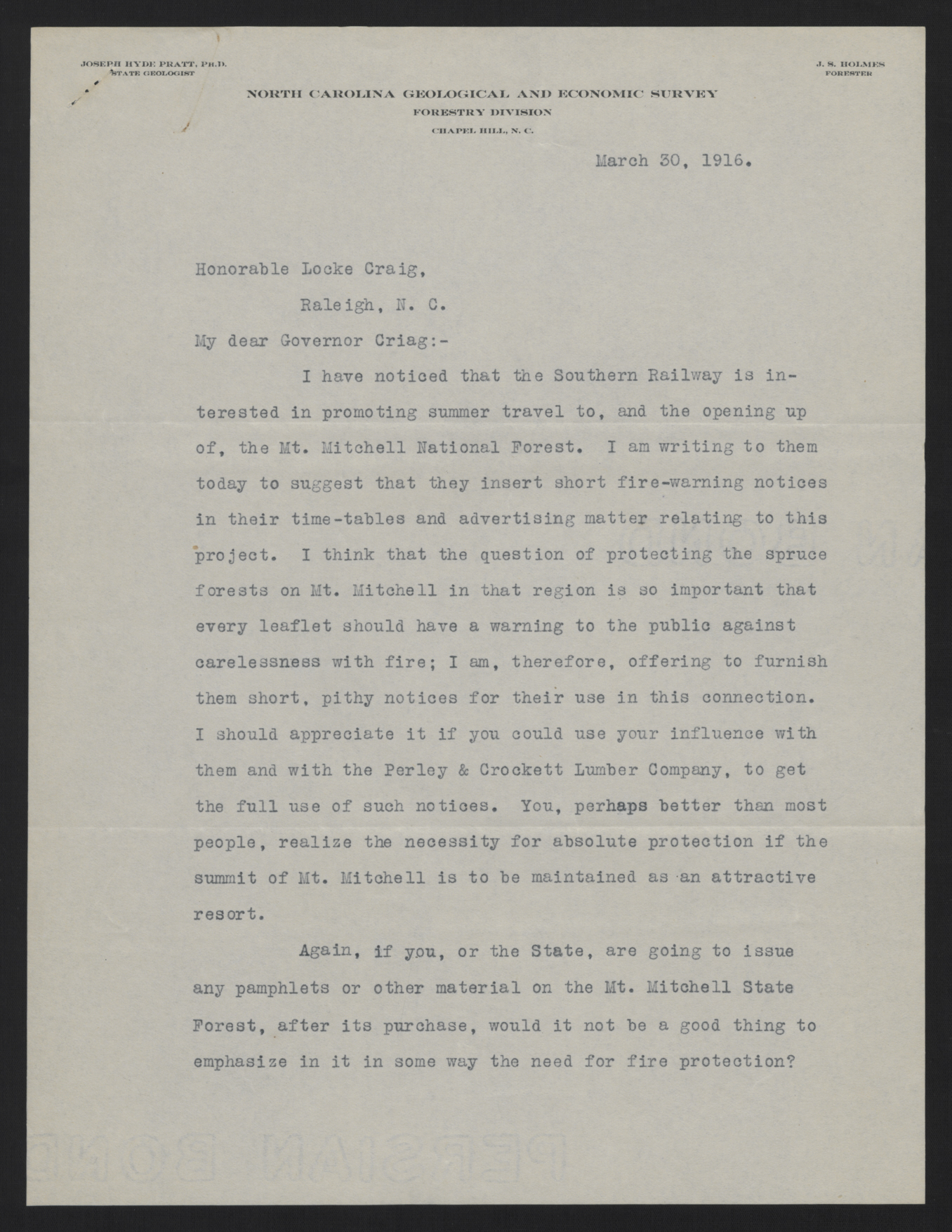 JOSEPH HYDE PRATT, PH.D.
STATE GEOLOGIST

J. S. HOLMES
FORESTER

NORTH CAROLINA GEOLOGICAL AND ECONOMIC SURVEY
FORESTRY DIVISION
CHAPEL HILL, N. C.

March 30, 1916.

Honorable Locke Craig,
Raleigh, N. C.

My dear Governor Criag:-

I have noticed that the Southern Railway is interested in promoting summer travel to, and the opening up of, the Mt. Mitchell National Forest. I am writing to them today to suggest that they insert short fire-warning notices in their time-tables and advertising matter relating to this project. I think that the question of protecting the spruce forests on Mt. Mitchell in that region is so important that every leaflet should have a warning to the public against carelessness with fire; I am, therefore, offering to furnish them short, pithy notices for their use in this connection. I should appreciate it if you could use your influence with them and with the Perley & Crockett Lumber Company, to get the full use of such notices. You, perhaps better than most people, realize the necessity for absolute protection if the summit of Mt. Mitchell is to be maintained as an attractive resort.

Again, if you, or the State, are going to issue any pamphlets or other material on the Mt. Mitchell State Forest, after its purchase, would it not be a good thing to emphasize in it in some way the need for fire protection?